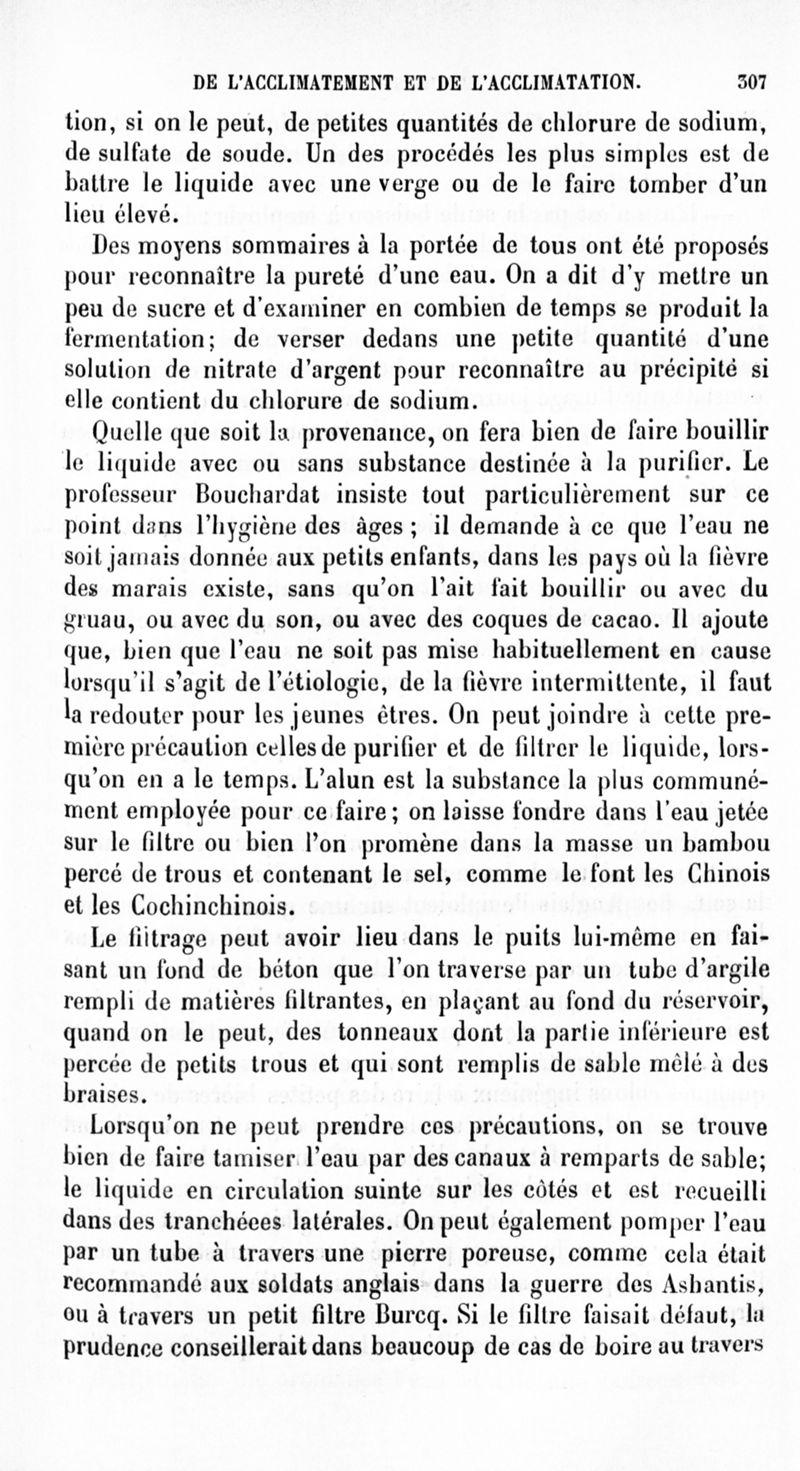 DE L'ACCLIMATEMENT ET DE L'ACCLIMATATION. 307

tion, si on le peut, de petites quantités de chlorure de sodium, de sulfate de soude. Un des procédés les plus simples est de battre le liquide avec une verge ou de le faire tomber d'un lieu élevé.

Des moyens sommaires à la portée de tous ont été proposés pour reconnaître la pureté d'une eau. On a dit d'y mettre un peu de sucre et d'examiner en combien de temps se produit la fermentation; de verser dedans une petite quantité d'une solution de nitrate d'argent pour reconnaître au précipité si elle contient du chlorure de sodium.

Quelle que soit la provenance, on fera bien de faire bouillir le liquide avec ou sans substance destinée à la purifier. Le professeur Bouchardat insiste tout particulièrement sur ce point dans l'hygiène des âges ; il demande à ce que l'eau ne soit jamais donnée aux petits enfants, dans les pays où la fièvre des marais existe, sans qu'on l'ait fait bouillir ou avec du gruau, ou avec du son, ou avec des coques de cacao. Il ajoute que, bien que l'eau ne soit pas mise habituellement en cause lorsqu'il s'agit de l'étiologie, de la fièvre intermittente, il faut la redouter pour les jeunes êtres. On peut joindre à cette première précaution celles de purifier et de filtrer le liquide, lorsqu'on en a le temps. L'alun est la substance la plus communément employée pour ce faire; on laisse fondre dans l'eau jetée sur le filtre ou bien l'on promène dans la masse un bambou percé de trous et contenant le sel, comme le font les Chinois et les Cochinchinois.

Le filtrage peut avoir lieu dans le puits lui-même en faisant un fond de béton que l'on traverse par un tube d'argile rempli de matières filtrantes, en plaçant au fond du réservoir, quand on le peut, des tonneaux dont la partie inférieure est percée de petits trous et qui sont remplis de sable mêlé à des braises.

Lorsqu'on ne peut prendre ces précautions, on se trouve bien de faire tamiser l'eau par des canaux à remparts de sable; le liquide en circulation suinte sur les côtés et est recueilli dans des tranchéees latérales. On peut également pomper l'eau par un tube à travers une pierre poreuse, comme cela était recommandé aux soldats anglais dans la guerre des Ashantis, ou à travers un petit filtre Burcq. Si le filtre faisait défaut, la prudence conseillerait dans beaucoup de cas de boire au travers